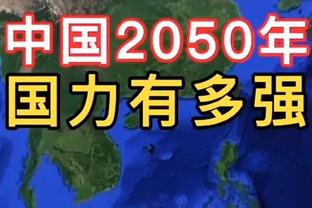 中国2050年
国力有多强